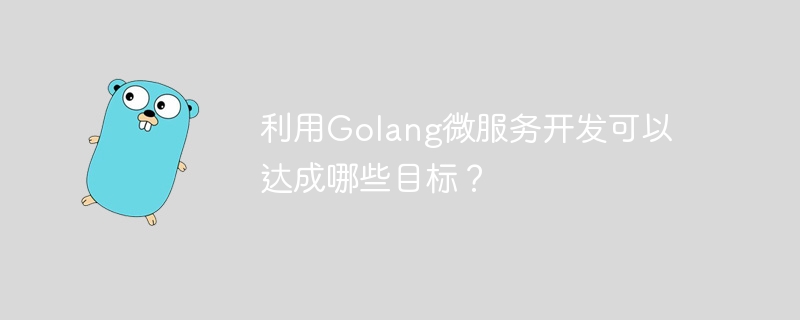 利用Golang微服务开发可以达成哪些目标？